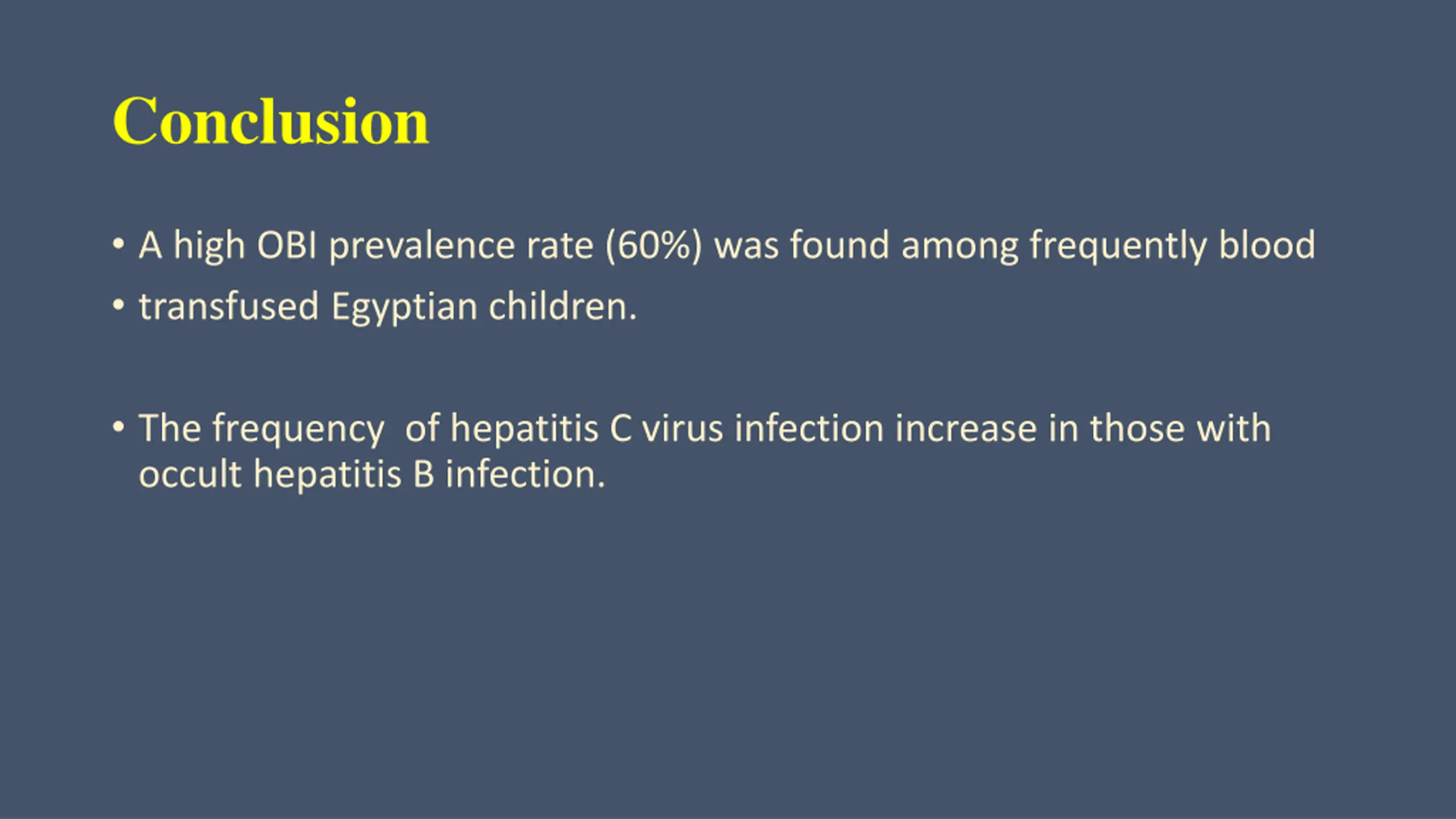 Conclusion

• A high OBI prevalence rate (60%) was found among frequently blood

• transfused Egyptian children.

• The frequency of hepatitis C virus infection increase in those with occult hepatitis B infection.